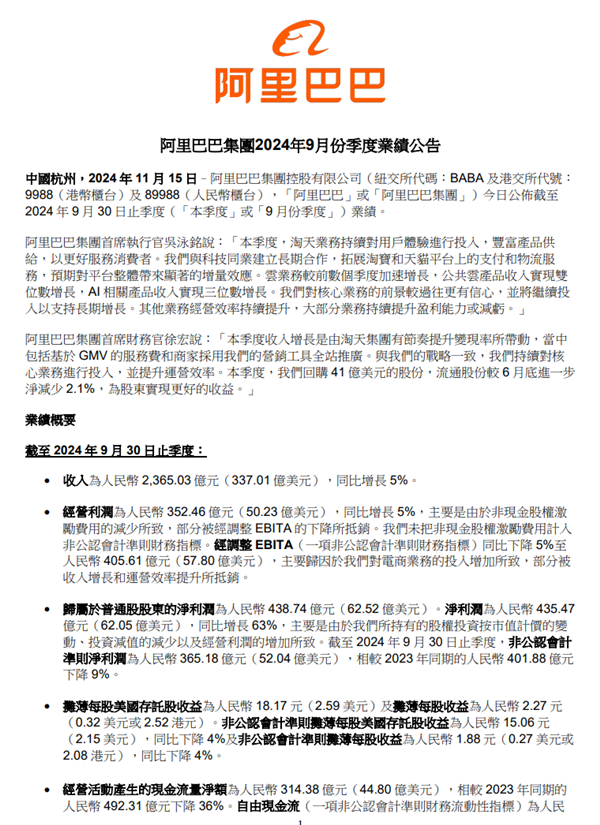 阿里巴巴

阿里巴巴集團2024年9月份季度業績公告

中國杭州，2024 年 11 月 15 日 – 阿里巴巴集團控股有限公司（紐交所代碼：BABA 及港交所代號：9988（港幣櫃台）及 89988（人民幣櫃台），「阿里巴巴」或「阿里巴巴集團」）今日公佈截至 2024 年 9 月 30 日止季度（「本季度」或「9 月份季度」）業績。

阿里巴巴集團首席執行官吳泳銘說：「本季度，淘天業務持續對用戶體驗進行投入，豐富產品供給，以更好服務消費者。我們與科技同業建立長期合作，拓展淘寶和天貓平台上的支付和物流服務，預期對平台整體帶來顯著的增量效應。雲業務較前數個季度加速增長，公共雲產品收入實現雙位數增長，AI 相關產品收入實現三位數增長。我們對核心業務的前景較過往更有信心，並將繼續投入以支持長期增長。其他業務經營效率持續提升，大部分業務持續提升盈利能力或減虧。」

阿里巴巴集團首席財務官徐宏說：「本季度收入增長是由淘天集團有節奏提升變現率所帶動，當中包括基於 GMV 的服務費和商家採用我們的營銷工具全站推廣。與我們的戰略一致，我們持續對核心業務進行投入，並提升運營效率。本季度，我們回購 41 億美元的股份，流通股份較 6 月底進一步淨減少 2.1%，為股東實現更好的收益。」

業績概要

截至 2024 年 9 月 30 日止季度：

• 收入為人民幣 2,365.03 億元（337.01 億美元），同比增長 5%。

• 經營利潤為人民幣 352.46 億元（50.23 億美元），同比增長 5%，主要是由於非現金股權激勵費用的減少所致，部分被經調整 EBITA 的下降所抵銷。我們未把非現金股權激勵費用計入非公認會計準則財務指標。經調整 EBITA（一項非公認會計準則財務指標）同比下降 5%至人民幣 405.61 億元（57.80 億美元），主要歸因於我們對電商業務的投入增加所致，部分被收入增長和運營效率提升所抵銷。

• 歸屬於普通股股東的淨利潤為人民幣 438.74 億元（62.52 億美元）。淨利潤為人民幣 435.47 億元（62.05 億美元），同比增長 63%，主要是由於我們所持有的股權投資按市值計價的變動、投資減值的減少以及經營利潤的增加所致。截至 2024 年 9 月 30 日止季度，非公認會計準則淨利潤為人民幣 365.18 億元（52.04 億美元），相較 2023 年同期的人民幣 401.88 億元下降 9%。

• 攤薄每股美國存託股收益為人民幣 18.17 元（2.59 美元）及攤薄每股收益為人民幣 2.27 元（0.32 美元或 2.52 港元）。非公認會計準則攤薄每股美國存託股收益為人民幣 15.06 元（2.15 美元），同比下降 4%及非公認會計準則攤薄每股收益為人民幣 1.88 元（0.27 美元或 2.08 港元），同比下降 4%。

• 經營活動產生的現金流量淨額為人民幣 314.38 億元（44.80 億美元），相較 2023 年同期的人民幣 492.31 億元下降 36%。自由現金流（一項非公認會計準則財務流動性指標）為人民

1